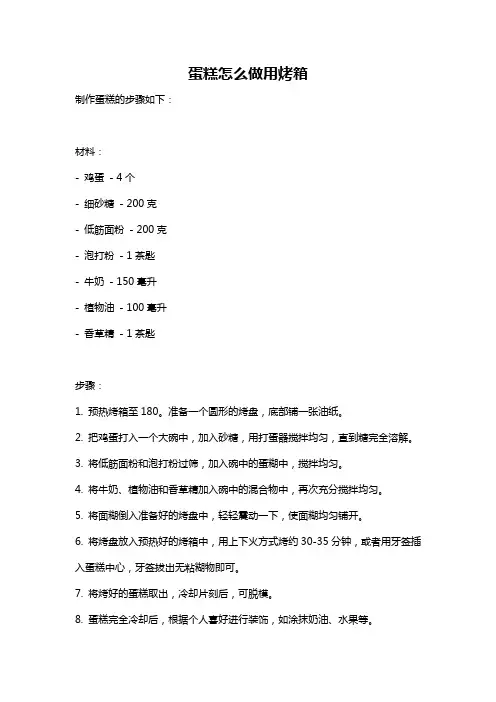 蛋糕怎么做用烤箱

制作蛋糕的步骤如下：

材料：

- 鸡蛋 - 4 个

- 细砂糖 - 200 克

- 低筋面粉 - 200 克

- 泡打粉 - 1 茶匙

- 牛奶 - 150 毫升

- 植物油 - 100 毫升

- 香草精 - 1 茶匙

步骤：

1. 预热烤箱至 180。准备一个圆形的烤盘，底部铺一张油纸。

2. 把鸡蛋打入一个大碗中，加入砂糖，用打蛋器搅拌均匀，直到糖完全溶解。

3. 将低筋面粉和泡打粉过筛，加入碗中的蛋糊中，搅拌均匀。

4. 将牛奶、植物油和香草精加入碗中的混合物中，再次充分搅拌均匀。

5. 将面糊倒入准备好的烤盘中，轻轻震动一下，使面糊均匀铺开。

6. 将烤盘放入预热好的烤箱中，用上下火方式烤约 30-35 分钟，或者用牙签插入蛋糕中心，牙签拔出无粘糊物即可。

7. 将烤好的蛋糕取出，冷却片刻后，可脱模。

8. 蛋糕完全冷却后，根据个人喜好进行装饰，如涂抹奶油、水果等。